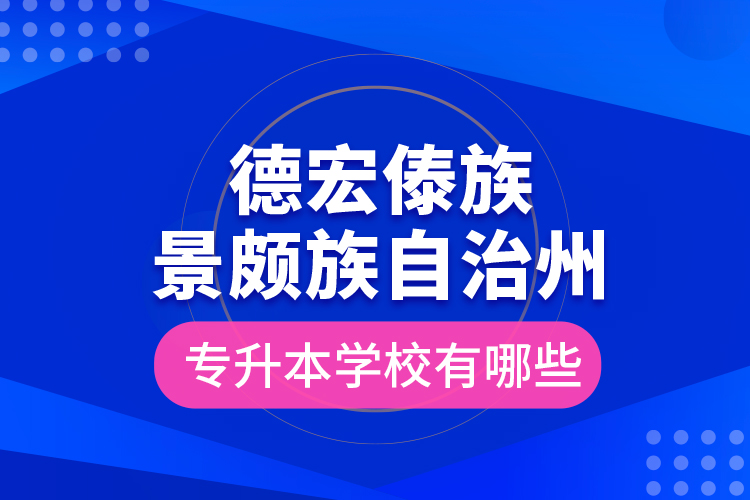 德宏傣族
景颇族自治州

专升本学校有哪些